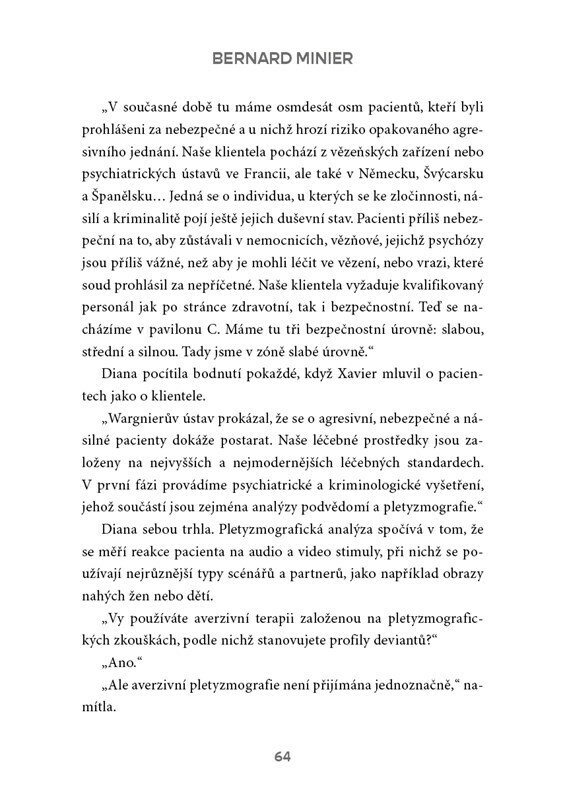 BERNARD MINIER

„V současné době tu máme osmdesát osm pacientů, kteří byli prohlášeni za nebezpečné a u nichž hrozí riziko opakovaného agresivního jednání. Naše klientela pochází z vězeňských zařízení nebo psychiatrických ústavů ve Francii, ale také v Německu, Švýcarsku a Španělsku… Jedná se o individua, u kterých se ke zločinnosti, násilí a kriminalitě pojí ještě jejich duševní stav. Pacienti příliš nebezpeční na to, aby zůstávali v nemocnicích, vězňové, jejichž psychózy jsou příliš vážné, než aby je mohli léčit ve vězení, nebo vrazi, které soud prohlásil za nepříčetné. Naše klientela vyžaduje kvalifikovaný personál jak po stránce zdravotní, tak i bezpečnostní. Teď se nacházíme v pavilonu C. Máme tu tři bezpečnostní úrovně: slabou, střední a silnou. Tady jsme v zóně slabé úrovně.“

Diana pocítila bodnutí pokaždé, když Xavier mluvil o pacientech jako o klientele.

„Wargnierův ústav prokázal, že se o agresivní, nebezpečné a násilné pacienty dokáže postarat. Naše léčebné prostředky jsou založeny na nejvyšších a nejmodernějších léčebných standardech. V první fázi provádíme psychiatrické a kriminologické vyšetření, jehož součástí jsou zejména analýzy podvědomí a pletyzmografie.“

Diana sebou trhla. Pletyzmografická analýza spočívá v tom, že se měří reakce pacienta na audio a video stimuly, při nichž se používají nejrůznější typy scénářů a partnerů, jako například obrazy nahých žen nebo dětí.

„Vy používáte averzivní terapii založenou na pletyzmografických zkouškách, podle nichž stanovujete profily deviantů?“

„Ano.“

„Ale averzivní pletyzmografie není přijímána jednoznačně,“ namítla.

64